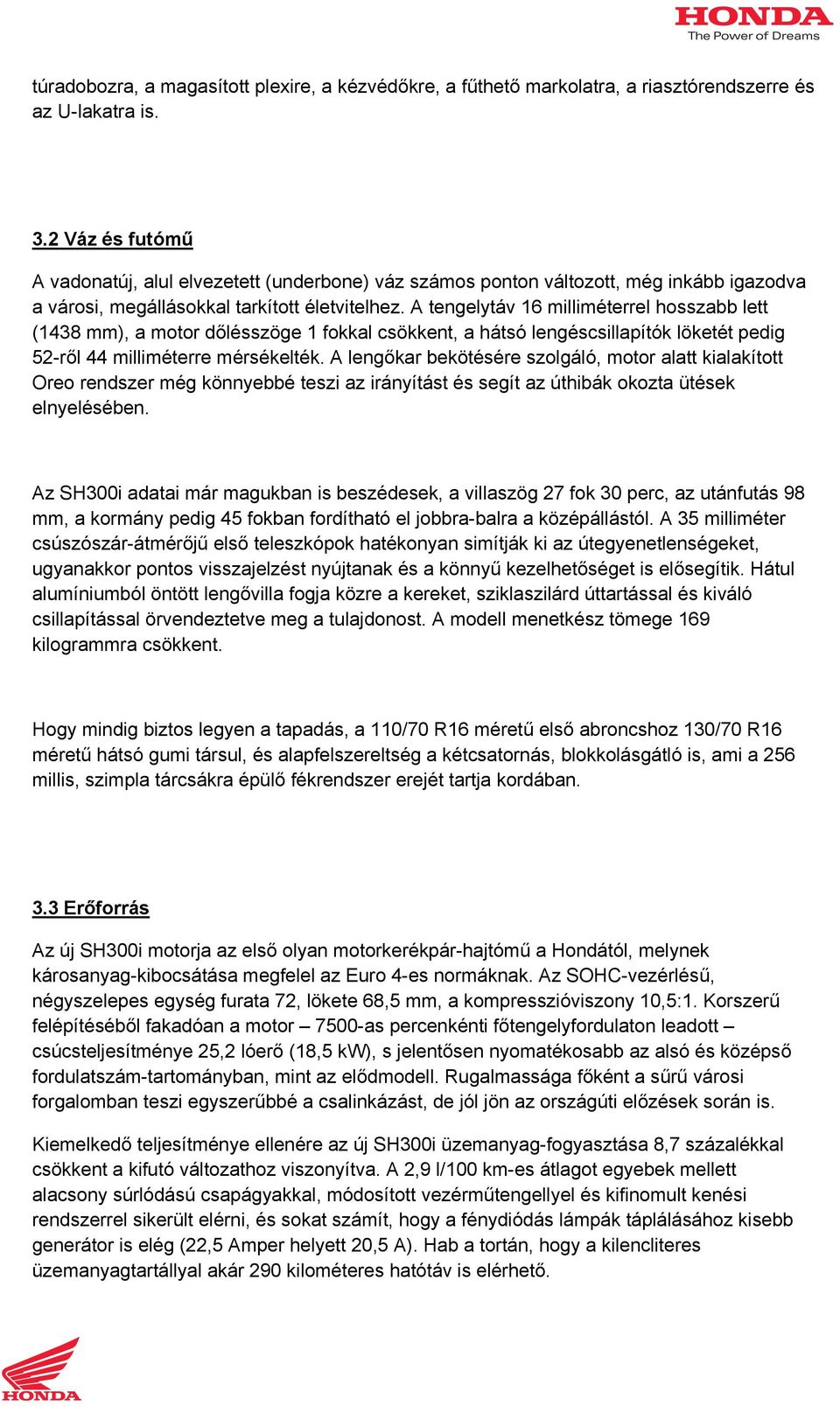 HONDA
The Power of Dreams

túradobozra, a magasított plexire, a kézvédőkre, a fűthető markolatra, a riasztórendszerre és az U-lakatra is.

3.2 Váz és futómű

A vadonatúj, alul elvezetett (underbone) váz számos ponton változott, még inkább igazodva a városi, megállásokkal tarkított életvitelhez. A tengelytáv 16 milliméterrel hosszabb lett (1438 mm), a motor dőlésszöge 1 fokkal csökkent, a hátsó lengéscsillapítók löketét pedig 52-ről 44 milliméterre mérsékelték. A lengőkar bekötésére szolgáló, motor alatt kialakított Oreo rendszer még könnyebbé teszi az irányítást és segít az úthibák okozta ütések elnyelésében.

Az SH300i adatai már magukban is beszédesek, a villaszög 27 fok 30 perc, az utánfutás 98 mm, a kormány pedig 45 fokban fordítható el jobbra-balra a középállástól. A 35 milliméter csúszószár-átmérőjű első teleszkópok hatékonyan simítják ki az útegyenetlenségeket, ugyanakkor pontos visszajelzést nyújtanak és a könnyű kezelhetőséget is elősegítik. Hátul alumíniumból öntött lengővilla fogja közre a kereket, sziklaszilárd úttartással és kiváló csillapítással örvendeztetve meg a tulajdonost. A modell menetkész tömege 169 kilogrammra csökkent.

Hogy mindig biztos legyen a tapadás, a 110/70 R16 méretű első abroncshoz 130/70 R16 méretű hátsó gumi társul, és alapfelszereltség a kétcsatornás, blokkolásgátló is, ami a 256 millis, szimpla tárcsákra épülő fékrendszer erejét tartja kordában.

3.3 Erőforrás

Az új SH300i motorja az első olyan motorkerékpár-hajtómű a Hondától, melynek károsanyag-kibocsátása megfelel az Euro 4-es normáknak. Az SOHC-vezérlésű, négyszelepes egység furata 72, lökete 68,5 mm, a kompresszióviszony 10,5:1. Korszerű felépítéséből fakadóan a motor – 7500-as percenkénti főtengelyfordulaton leadott – csúcsteljesítménye 25,2 lóerő (18,5 kW), s jelentősen nyomatékosabb az alsó és középső fordulatszám-tartományban, mint az elődmodell. Rugalmassága főként a sűrű városi forgalomban teszi egyszerűbbé a csalinkázást, de jól jön az országúti előzések során is.

Kiemelkedő teljesítménye ellenére az új SH300i üzemanyag-fogyasztása 8,7 százalékkal csökkent a kifutó változathoz viszonyítva. A 2,9 l/100 km-es átlagot egyebek mellett alacsony súrlódású csapágyakkal, módosított vezérműtengellyel és kifinomult kenési rendszerrel sikerült elérni, és sokat számít, hogy a fénydiódás lámpák táplálásához kisebb generátor is elég (22,5 Amper helyett 20,5 A). Hab a tortán, hogy a kilencliteres üzemanyagtartállyal akár 290 kilométeres hatótáv is elérhető.

HONDA